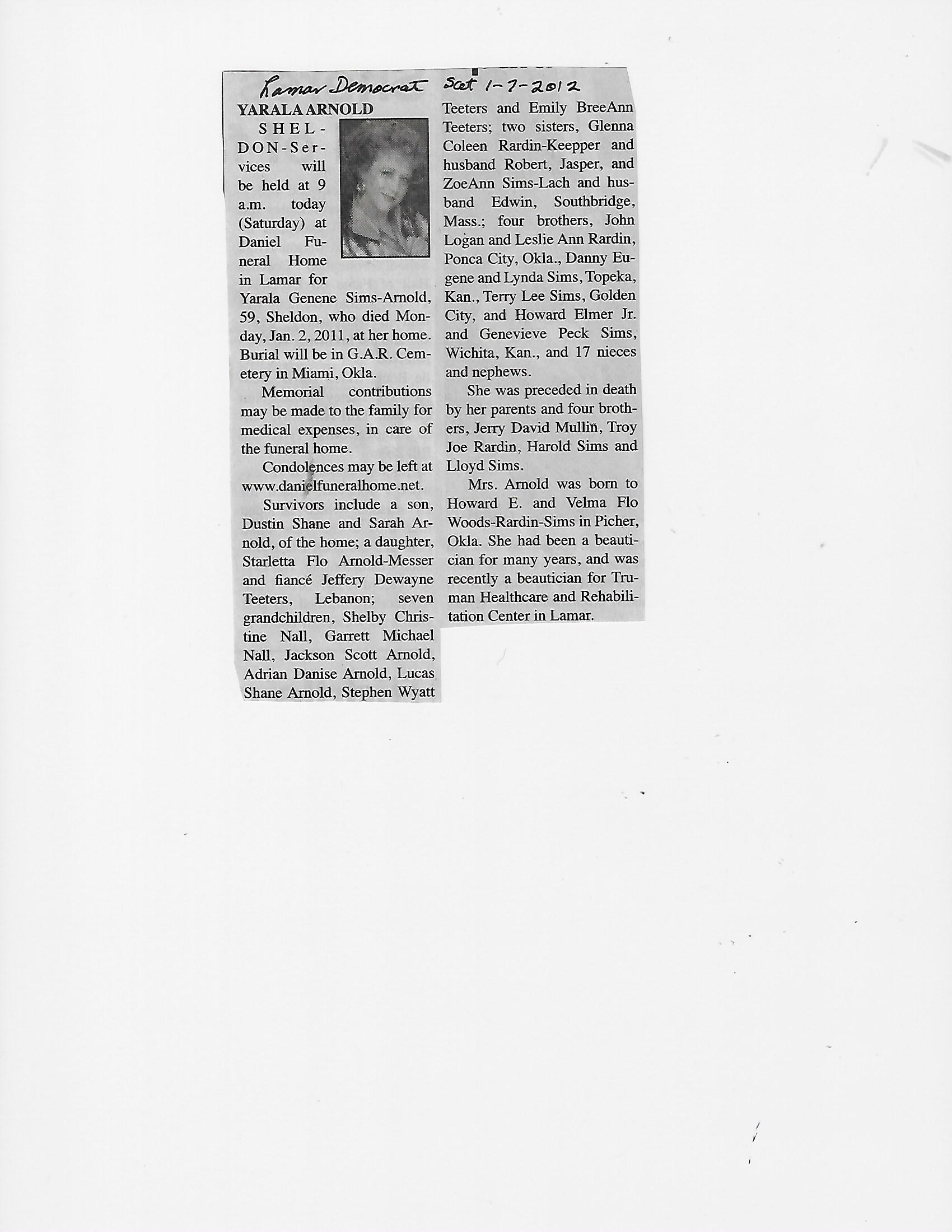 Lamar Democrat Sat 1-7-2012

YARALA ARNOLD

SHELDON-Services will be held at 9 a.m. today (Saturday) at Daniel Funeral Home in Lamar for Yarala Genene Sims-Arnold, 59, Sheldon, who died Monday, Jan. 2, 2011, at her home. Burial will be in G.A.R. Cemetery in Miami, Okla.

Memorial contributions may be made to the family for medical expenses, in care of the funeral home.

Condolences may be left at www.danielfuneralhome.net.

Survivors include a son, Dustin Shane and Sarah Arnold, of the home; a daughter, Starletta Flo Arnold-Messer and fiancé Jeffery Dewayne Teeters, Lebanon; seven grandchildren, Shelby Christine Nall, Garrett Michael Nall, Jackson Scott Arnold, Adrian Danise Arnold, Lucas Shane Arnold, Stephen Wyatt Teeters and Emily BreeAnn Teeters; two sisters, Glenna Coleen Rardin-Keepper and husband Robert, Jasper, and ZoeAnn Sims-Lach and husband Edwin, Southbridge, Mass.; four brothers, John Logan and Leslie Ann Rardin, Ponca City, Okla., Danny Eugene and Lynda Sims, Topeka, Kan., Terry Lee Sims, Golden City, and Howard Elmer Jr. and Genevieve Peck Sims, Wichita, Kan., and 17 nieces and nephews.

She was preceded in death by her parents and four brothers, Jerry David Mullin, Troy Joe Rardin, Harold Sims and Lloyd Sims.

Mrs. Arnold was born to Howard E. and Velma Flo Woods-Rardin-Sims in Picher, Okla. She had been a beautician for many years, and was recently a beautician for Truman Healthcare and Rehabilitation Center in Lamar.